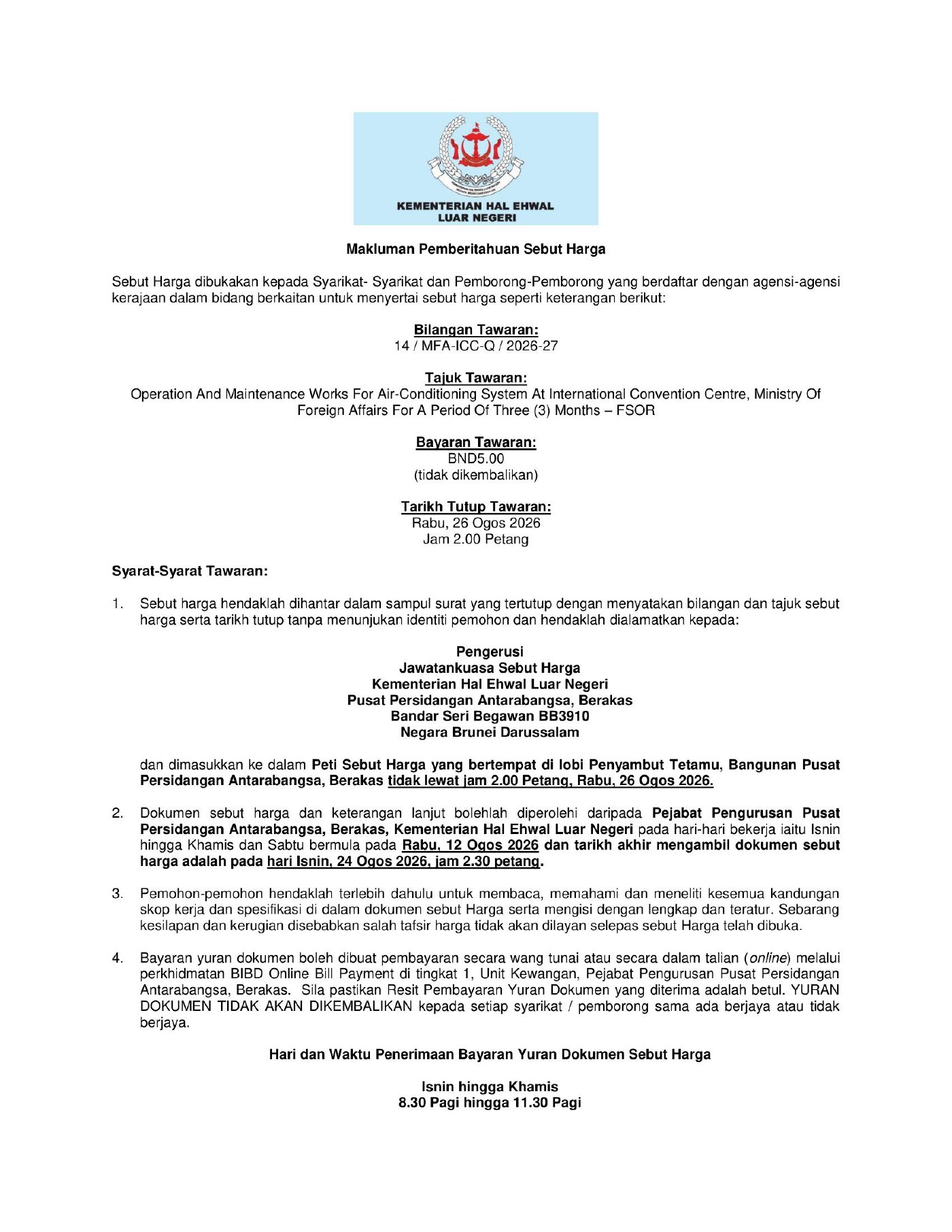 KEMENTERIAN HAL EHWAL LUAR NEGERI

Makluman Pemberitahuan Sebut Harga

Sebut Harga dibukakan kepada Syarikat- Syarikat dan Pemborong-Pemborong yang berdaftar dengan agensi-agensi kerajaan dalam bidang berkaitan untuk menyertai sebut harga seperti keterangan berikut:

Bilangan Tawaran:
14 / MFA-ICC-Q / 2026-27

Tajuk Tawaran:
Operation And Maintenance Works For Air-Conditioning System At International Convention Centre, Ministry Of Foreign Affairs For A Period Of Three (3) Months – FSOR

Bayaran Tawaran:
BND5.00
(tidak dikembalikan)

Tarikh Tutup Tawaran:
Rabu, 26 Ogos 2026
Jam 2.00 Petang

Syarat-Syarat Tawaran:

1. Sebut harga hendaklah dihantar dalam sampul surat yang tertutup dengan menyatakan bilangan dan tajuk sebut harga serta tarikh tutup tanpa menunjukan identiti pemohon dan hendaklah dialamatkan kepada:

Pengerusi
Jawatankuasa Sebut Harga
Kementerian Hal Ehwal Luar Negeri
Pusat Persidangan Antarabangsa, Berakas
Bandar Seri Begawan BB3910
Negara Brunei Darussalam

dan dimasukkan ke dalam Peti Sebut Harga yang bertempat di lobi Penyambut Tetamu, Bangunan Pusat Persidangan Antarabangsa, Berakas tidak lewat jam 2.00 Petang, Rabu, 26 Ogos 2026.

2. Dokumen sebut harga dan keterangan lanjut bolehlah diperolehi daripada Pejabat Pengurusan Pusat Persidangan Antarabangsa, Berakas, Kementerian Hal Ehwal Luar Negeri pada hari-hari bekerja iaitu Isnin hingga Khamis dan Sabtu bermula pada Rabu, 12 Ogos 2026 dan tarikh akhir mengambil dokumen sebut harga adalah pada hari Isnin, 24 Ogos 2026, jam 2.30 petang.

3. Pemohon-pemohon hendaklah terlebih dahulu untuk membaca, memahami dan meneliti kesemua kandungan skop kerja dan spesifikasi di dalam dokumen sebut Harga serta mengisi dengan lengkap dan teratur. Sebarang kesilapan dan kerugian disebabkan salah tafsir harga tidak akan dilayan selepas sebut Harga telah dibuka.

4. Bayaran yuran dokumen boleh dibuat pembayaran secara wang tunai atau secara dalam talian (online) melalui perkhidmatan BIBD Online Bill Payment di tingkat 1, Unit Kewangan, Pejabat Pengurusan Pusat Persidangan Antarabangsa, Berakas. Sila pastikan Resit Pembayaran Yuran Dokumen yang diterima adalah betul. YURAN DOKUMEN TIDAK AKAN DIKEMBALIKAN kepada setiap syarikat / pemborong sama ada berjaya atau tidak berjaya.

Hari dan Waktu Penerimaan Bayaran Yuran Dokumen Sebut Harga

Isnin hingga Khamis
8.30 Pagi hingga 11.30 Pagi